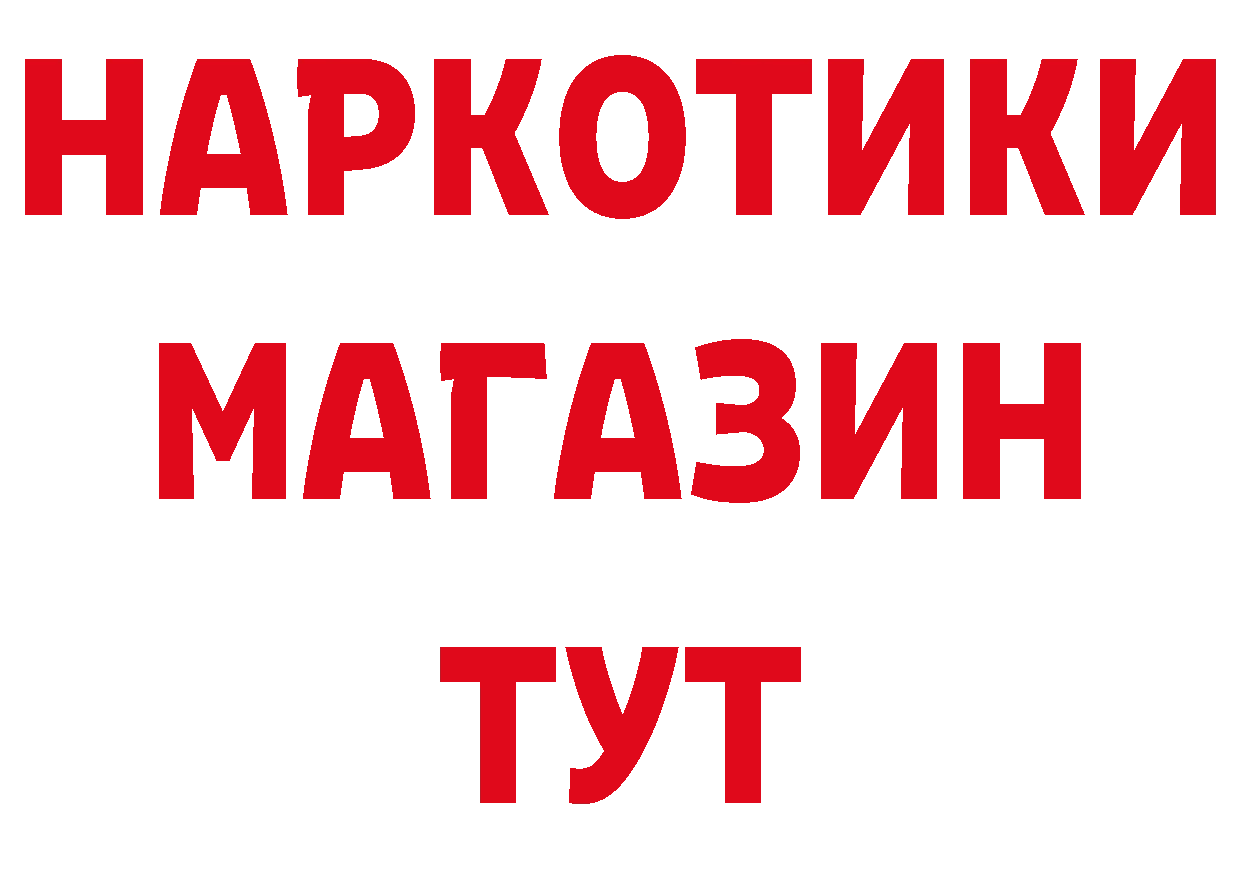 НАРКОТИКИ
МАГАЗИН
ТУТ